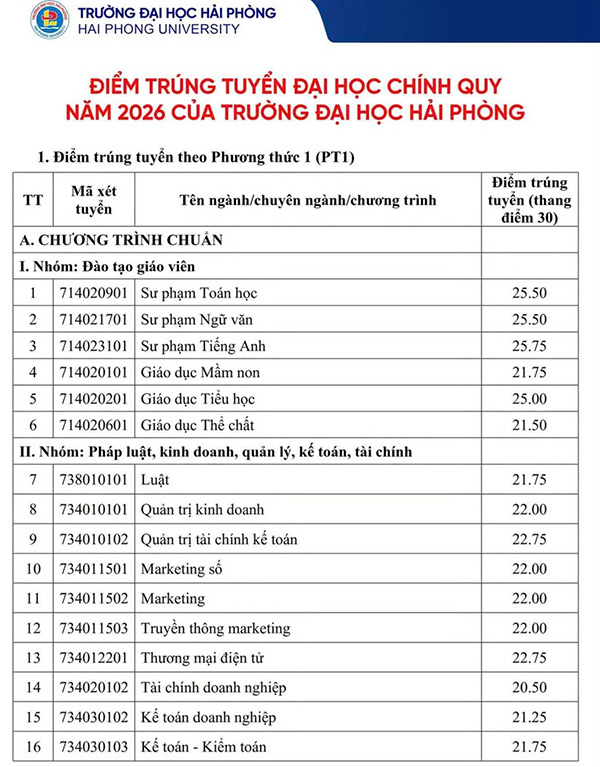 TRƯỜNG ĐẠI HỌC HẢI PHÒNG
HAI PHONG UNIVERSITY

ĐIỂM TRÚNG TUYỂN ĐẠI HỌC CHÍNH QUY
NĂM 2026 CỦA TRƯỜNG ĐẠI HỌC HẢI PHÒNG

1. Điểm trúng tuyển theo Phương thức 1 (PT1)

| TT | Mã xét tuyển | Tên ngành/chuyên ngành/chương trình | Điểm trúng tuyển (thang điểm 30) |
|---|---|---|---|
| A. CHƯƠNG TRÌNH CHUẨN | | | |
| I. Nhóm: Đào tạo giáo viên | | | |
| 1 | 714020901 | Sư phạm Toán học | 25.50 |
| 2 | 714021701 | Sư phạm Ngữ văn | 25.50 |
| 3 | 714023101 | Sư phạm Tiếng Anh | 25.75 |
| 4 | 714020101 | Giáo dục Mầm non | 21.75 |
| 5 | 714020201 | Giáo dục Tiểu học | 25.00 |
| 6 | 714020601 | Giáo dục Thể chất | 21.50 |
| II. Nhóm: Pháp luật, kinh doanh, quản lý, kế toán, tài chính | | | |
| 7 | 738010101 | Luật | 21.75 |
| 8 | 734010101 | Quản trị kinh doanh | 22.00 |
| 9 | 734010102 | Quản trị tài chính kế toán | 22.75 |
| 10 | 734011501 | Marketing số | 22.00 |
| 11 | 734011502 | Marketing | 22.00 |
| 12 | 734011503 | Truyền thông marketing | 22.00 |
| 13 | 734012201 | Thương mại điện tử | 22.75 |
| 14 | 734020102 | Tài chính doanh nghiệp | 20.50 |
| 15 | 734030102 | Kế toán doanh nghiệp | 21.25 |
| 16 | 734030103 | Kế toán - Kiểm toán | 21.75 |